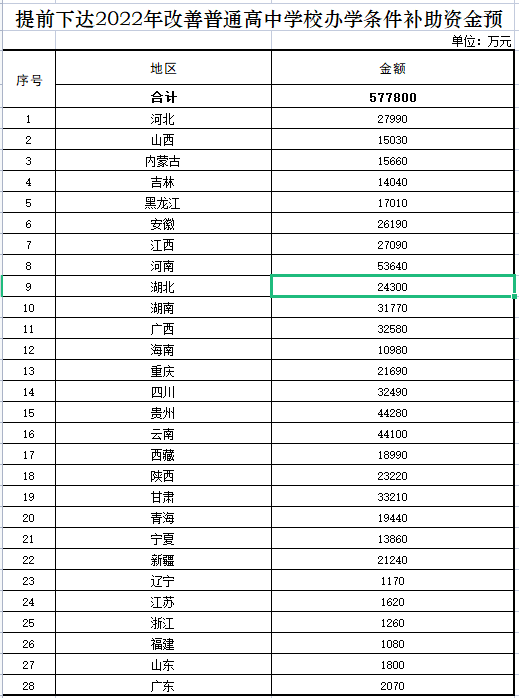 提前下达2022年改善普通高中学校办学条件补助资金预

单位：万元

| 序号 | 地区 | 金额 |
|---|---|---|
| | 合计 | 577800 |
| 1 | 河北 | 27990 |
| 2 | 山西 | 15030 |
| 3 | 内蒙古 | 15660 |
| 4 | 吉林 | 14040 |
| 5 | 黑龙江 | 17010 |
| 6 | 安徽 | 26190 |
| 7 | 江西 | 27090 |
| 8 | 河南 | 53640 |
| 9 | 湖北 | 24300 |
| 10 | 湖南 | 31770 |
| 11 | 广西 | 32580 |
| 12 | 海南 | 10980 |
| 13 | 重庆 | 21690 |
| 14 | 四川 | 32490 |
| 15 | 贵州 | 44280 |
| 16 | 云南 | 44100 |
| 17 | 西藏 | 18990 |
| 18 | 陕西 | 23220 |
| 19 | 甘肃 | 33210 |
| 20 | 青海 | 19440 |
| 21 | 宁夏 | 13860 |
| 22 | 新疆 | 21240 |
| 23 | 辽宁 | 1170 |
| 24 | 江苏 | 1620 |
| 25 | 浙江 | 1260 |
| 26 | 福建 | 1080 |
| 27 | 山东 | 1800 |
| 28 | 广东 | 2070 |